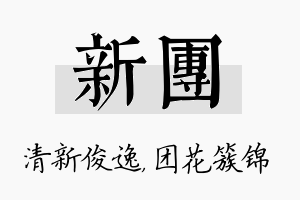 新團

清新俊逸,团花簇锦